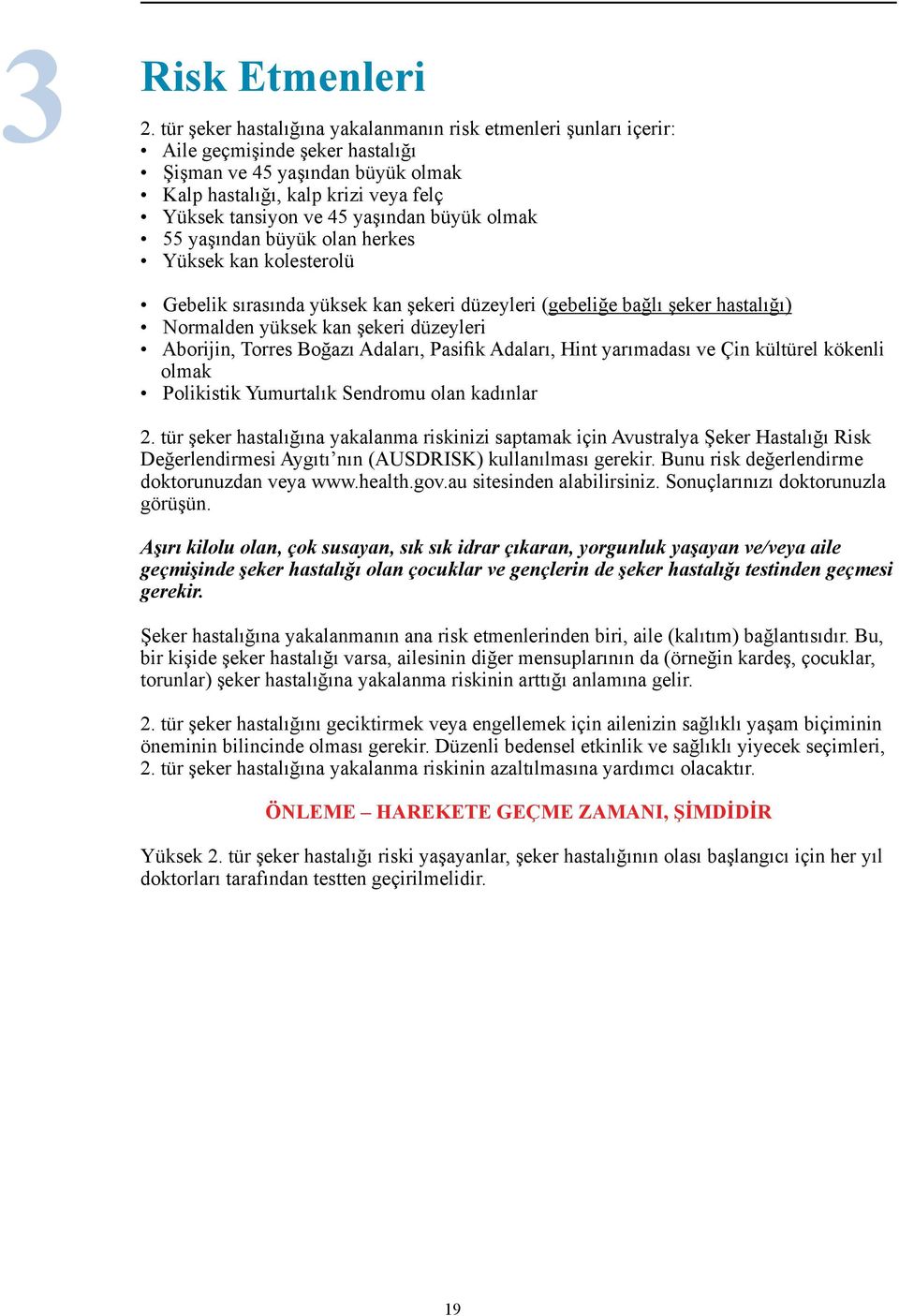 3

Risk Etmenleri

2. tür şeker hastalığına yakalanmanın risk etmenleri şunları içerir:
• Aile geçmişinde şeker hastalığı
• Şişman ve 45 yaşından büyük olmak
• Kalp hastalığı, kalp krizi veya felç
• Yüksek tansiyon ve 45 yaşından büyük olmak
• 55 yaşından büyük olan herkes
• Yüksek kan kolesterolü

• Gebelik sırasında yüksek kan şekeri düzeyleri (gebeliğe bağlı şeker hastalığı)
• Normalden yüksek kan şekeri düzeyleri
• Aborijin, Torres Boğazı Adaları, Pasifik Adaları, Hint yarımadası ve Çin kültürel kökenli olmak
• Polikistik Yumurtalık Sendromu olan kadınlar

2. tür şeker hastalığına yakalanma riskinizi saptamak için Avustralya Şeker Hastalığı Risk Değerlendirmesi Aygıtı’nın (AUSDRISK) kullanılması gerekir. Bunu risk değerlendirme doktorunuzdan veya www.health.gov.au sitesinden alabilirsiniz. Sonuçlarınızı doktorunuzla görüşün.

Aşırı kilolu olan, çok susayan, sık sık idrar çıkaran, yorgunluk yaşayan ve/veya aile geçmişinde şeker hastalığı olan çocuklar ve gençlerin de şeker hastalığı testinden geçmesi gerekir.

Şeker hastalığına yakalanmanın ana risk etmenlerinden biri, aile (kalıtım) bağlantısıdır. Bu, bir kişide şeker hastalığı varsa, ailesinin diğer mensuplarının da (örneğin kardeş, çocuklar, torunlar) şeker hastalığına yakalanma riskinin arttığı anlamına gelir.

2. tür şeker hastalığını geciktirmek veya engellemek için ailenizin sağlıklı yaşam biçiminin öneminin bilincinde olması gerekir. Düzenli bedensel etkinlik ve sağlıklı yiyecek seçimleri, 2. tür şeker hastalığına yakalanma riskinin azaltılmasına yardımcı olacaktır.

ÖNLEME – HAREKETE GEÇME ZAMANI, ŞİMDİDİR

Yüksek 2. tür şeker hastalığı riski yaşayanlar, şeker hastalığının olası başlangıcı için her yıl doktorları tarafından testten geçirilmelidir.

19